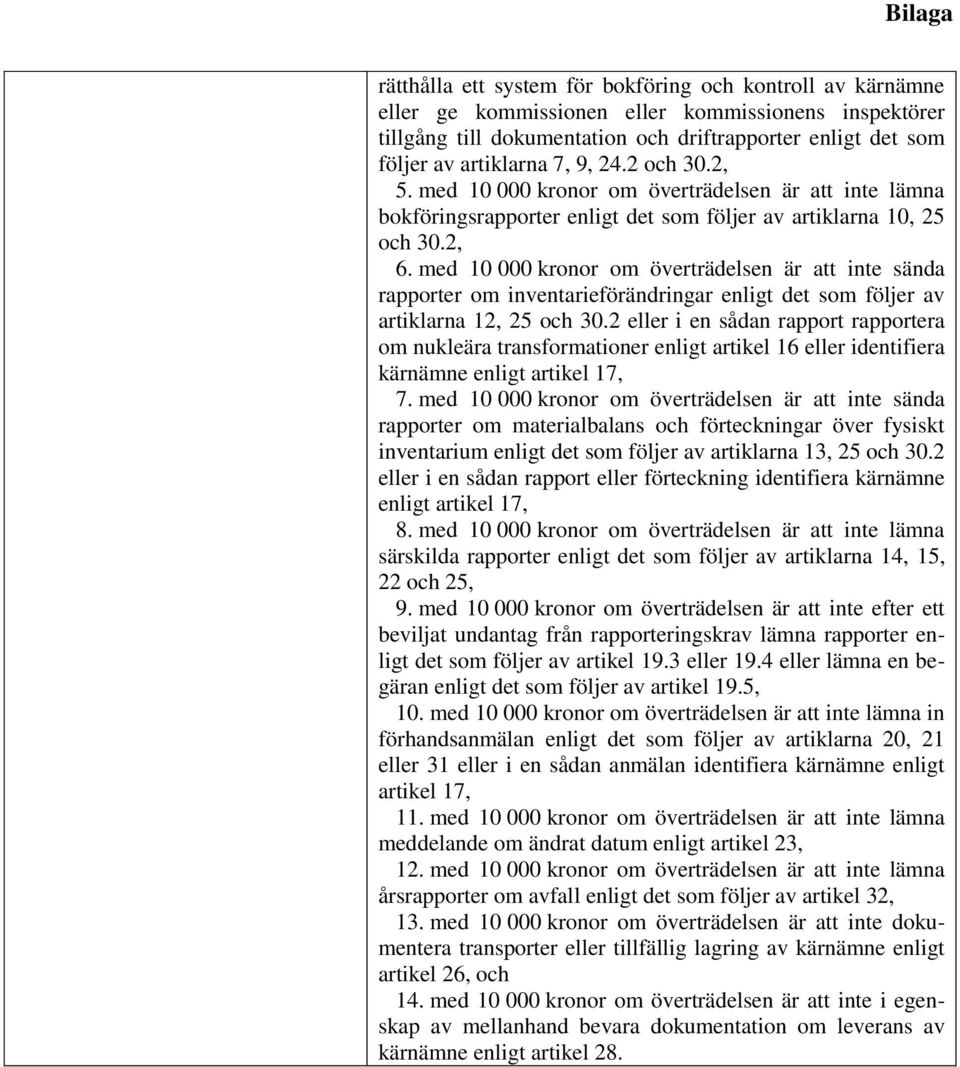 Bilaga

rätthålla ett system för bokföring och kontroll av kärnämne eller ge kommissionen eller kommissionens inspektörer tillgång till dokumentation och driftrapporter enligt det som följer av artiklarna 7, 9, 24.2 och 30.2,

5. med 10 000 kronor om överträdelsen är att inte lämna bokföringsrapporter enligt det som följer av artiklarna 10, 25 och 30.2,

6. med 10 000 kronor om överträdelsen är att inte sända rapporter om inventarieförändringar enligt det som följer av artiklarna 12, 25 och 30.2 eller i en sådan rapport rapportera om nukleära transformationer enligt artikel 16 eller identifiera kärnämne enligt artikel 17,

7. med 10 000 kronor om överträdelsen är att inte sända rapporter om materialbalans och förteckningar över fysiskt inventarium enligt det som följer av artiklarna 13, 25 och 30.2 eller i en sådan rapport eller förteckning identifiera kärnämne enligt artikel 17,

8. med 10 000 kronor om överträdelsen är att inte lämna särskilda rapporter enligt det som följer av artiklarna 14, 15, 22 och 25,

9. med 10 000 kronor om överträdelsen är att inte efter ett beviljat undantag från rapporteringskrav lämna rapporter enligt det som följer av artikel 19.3 eller 19.4 eller lämna en begäran enligt det som följer av artikel 19.5,

10. med 10 000 kronor om överträdelsen är att inte lämna in förhandsanmälan enligt det som följer av artiklarna 20, 21 eller 31 eller i en sådan anmälan identifiera kärnämne enligt artikel 17,

11. med 10 000 kronor om överträdelsen är att inte lämna meddelande om ändrat datum enligt artikel 23,

12. med 10 000 kronor om överträdelsen är att inte lämna årsrapporter om avfall enligt det som följer av artikel 32,

13. med 10 000 kronor om överträdelsen är att inte dokumentera transporter eller tillfällig lagring av kärnämne enligt artikel 26, och

14. med 10 000 kronor om överträdelsen är att inte i egenskap av mellanhand bevara dokumentation om leverans av kärnämne enligt artikel 28.